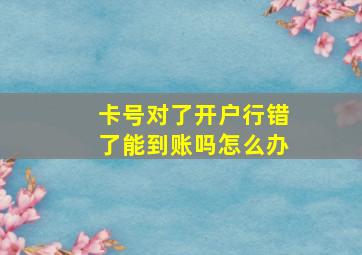 卡号对了开户行错了能到账吗怎么办